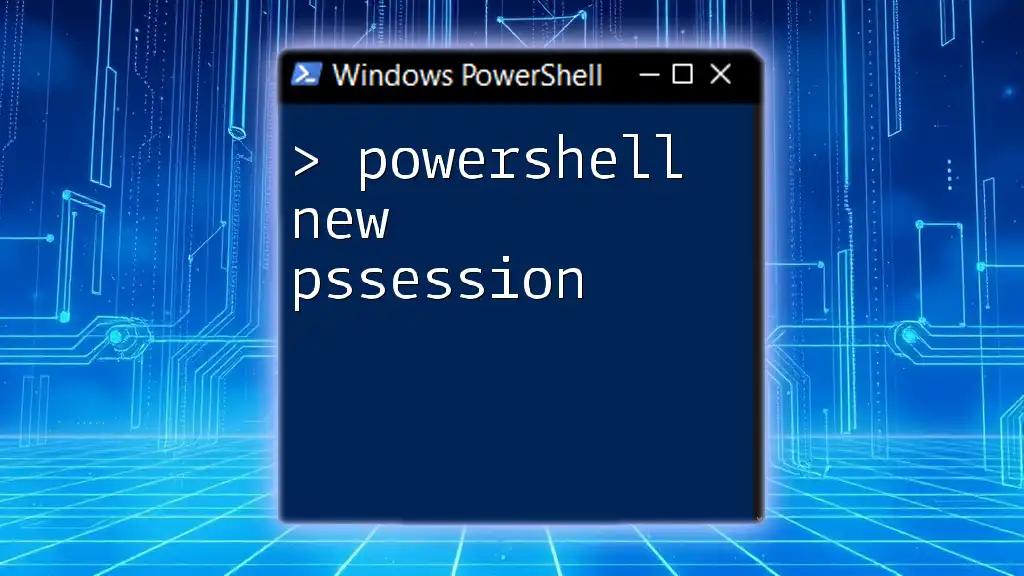 Windows PowerShell

> powershell new pssession